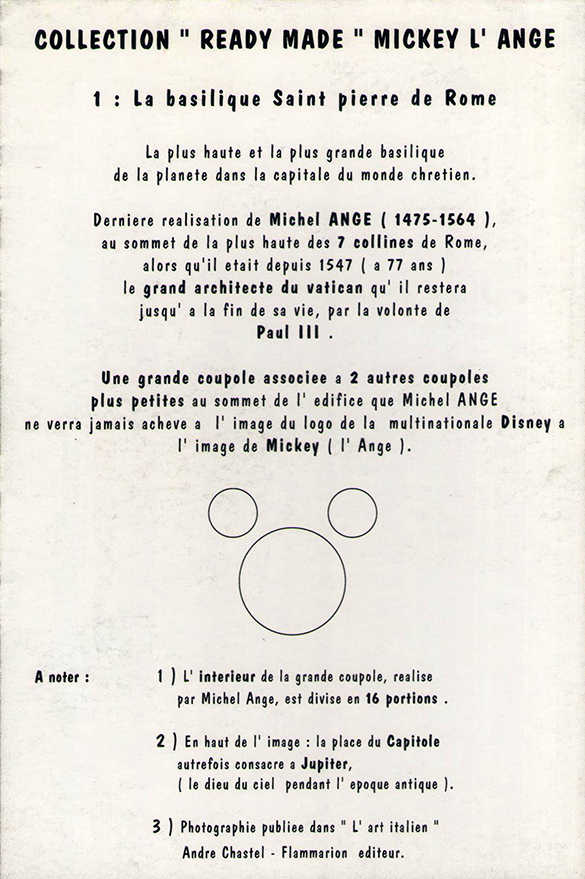 COLLECTION " READY MADE " MICKEY L' ANGE

1 : La basilique Saint pierre de Rome

La plus haute et la plus grande basilique de la planete dans la capitale du monde chretien.

Derniere realisation de Michel ANGE ( 1475-1564 ), au sommet de la plus haute des 7 collines de Rome, alors qu'il etait depuis 1547 ( a 77 ans ) le grand architecte du vatican qu' il restera jusqu' a la fin de sa vie, par la volonte de Paul III .

Une grande coupole associee a 2 autres coupoles plus petites au sommet de l' edifice que Michel ANGE ne verra jamais acheve a l' image du logo de la multinationale Disney a l' image de Mickey ( l' Ange ).

A noter :

1 ) L' interieur de la grande coupole, realise par Michel Ange, est divise en 16 portions .

2 ) En haut de l' image : la place du Capitole autrefois consacre a Jupiter, ( le dieu du ciel pendant l' epoque antique ).

3 ) Photographie publiee dans " L' art italien " Andre Chastel - Flammarion editeur.